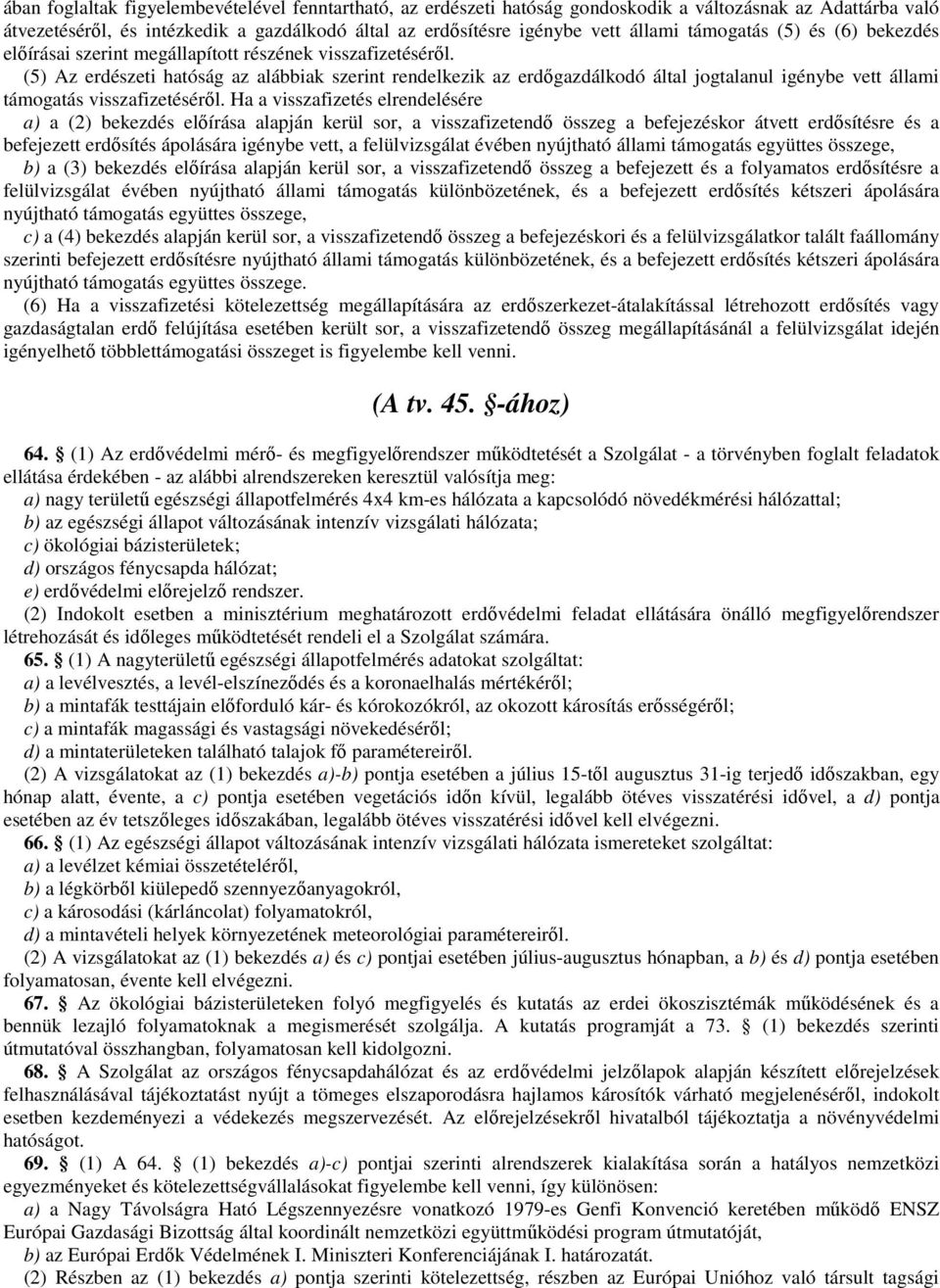 ában foglaltak figyelembevételével fenntartható, az erdészeti hatóság gondoskodik a változásnak az Adattárba való átvezetéséről, és intézkedik a gazdálkodó által az erdősítésre igénybe vett állami támogatás (5) és (6) bekezdés előírásai szerint megállapított részének visszafizetéséről.

(5) Az erdészeti hatóság az alábbiak szerint rendelkezik az erdőgazdálkodó által jogtalanul igénybe vett állami támogatás visszafizetéséről. Ha a visszafizetés elrendelésére

a) a (2) bekezdés előírása alapján kerül sor, a visszafizetendő összeg a befejezéskor átvett erdősítésre és a befejezett erdősítés ápolására igénybe vett, a felülvizsgálat évében nyújtható állami támogatás együttes összege,

b) a (3) bekezdés előírása alapján kerül sor, a visszafizetendő összeg a befejezett és a folyamatos erdősítésre a felülvizsgálat évében nyújtható állami támogatás különbözetének, és a befejezett erdősítés kétszeri ápolására nyújtható támogatás együttes összege,

c) a (4) bekezdés alapján kerül sor, a visszafizetendő összeg a befejezéskori és a felülvizsgálatkor talált faállomány szerinti befejezett erdősítésre nyújtható állami támogatás különbözetének, és a befejezett erdősítés kétszeri ápolására nyújtható támogatás együttes összege.

(6) Ha a visszafizetési kötelezettség megállapítására az erdőszerkezet-átalakítással létrehozott erdősítés vagy gazdaságtalan erdő felújítása esetében került sor, a visszafizetendő összeg megállapításánál a felülvizsgálat idején igényelhető többlettámogatási összeget is figyelembe kell venni.

(A tv. 45. §-ához)

64. § (1) Az erdővédelmi mérő- és megfigyelőrendszer működtetését a Szolgálat - a törvényben foglalt feladatok ellátása érdekében - az alábbi alrendszereken keresztül valósítja meg:

a) nagy területű egészségi állapotfelmérés 4x4 km-es hálózata a kapcsolódó növedékmérési hálózattal;

b) az egészségi állapot változásának intenzív vizsgálati hálózata;

c) ökológiai bázisterületek;

d) országos fénycsapda hálózat;

e) erdővédelmi előrejelző rendszer.

(2) Indokolt esetben a minisztérium meghatározott erdővédelmi feladat ellátására önálló megfigyelőrendszer létrehozását és időleges működtetését rendeli el a Szolgálat számára.

65. § (1) A nagyterületű egészségi állapotfelmérés adatokat szolgáltat:

a) a levélvesztés, a levél-elszíneződés és a koronaelhalás mértékéről;

b) a mintafák testtájain előforduló kár- és kórokozókról, az okozott károsítás erősségéről;

c) a mintafák magassági és vastagsági növekedéséről;

d) a mintaterületeken található talajok fő paramétereiről.

(2) A vizsgálatokat az (1) bekezdés a)-b) pontja esetében a július 15-től augusztus 31-ig terjedő időszakban, egy hónap alatt, évente, a c) pontja esetében vegetációs időn kívül, legalább ötéves visszatérési idővel, a d) pontja esetében az év tetszőleges időszakában, legalább ötéves visszatérési idővel kell elvégezni.

66. § (1) Az egészségi állapot változásának intenzív vizsgálati hálózata ismereteket szolgáltat:

a) a levélzet kémiai összetételéről,

b) a légkörből kiülepedő szennyezőanyagokról,

c) a károsodási (kárláncolat) folyamatokról,

d) a mintavételi helyek környezetének meteorológiai paramétereiről.

(2) A vizsgálatokat az (1) bekezdés a) és c) pontjai esetében július-augusztus hónapban, a b) és d) pontja esetében folyamatosan, évente kell elvégezni.

67. § Az ökológiai bázisterületeken folyó megfigyelés és kutatás az erdei ökoszisztémák működésének és a bennük lezajló folyamatoknak a megismerését szolgálja. A kutatás programját a 73. § (1) bekezdés szerinti útmutatóval összhangban, folyamatosan kell kidolgozni.

68. § A Szolgálat az országos fénycsapdahálózat és az erdővédelmi jelzőlapok alapján készített előrejelzések felhasználásával tájékoztatást nyújt a tömeges elszaporodásra hajlamos károsítók várható megjelenéséről, indokolt esetben kezdeményezi a védekezés megszervezését. Az előrejelzésekről hivatalból tájékoztatja a növényvédelmi hatóságot.

69. § (1) A 64. § (1) bekezdés a)-c) pontjai szerinti alrendszerek kialakítása során a hatályos nemzetközi egyezményeket és kötelezettségvállalásokat figyelembe kell venni, így különösen:

a) a Nagy Távolságra Ható Légszennyezésre vonatkozó 1979-es Genfi Konvenció keretében működő ENSZ Európai Gazdasági Bizottság által koordinált nemzetközi együttműködési program útmutatóját,

b) az Európai Erdők Védelmének I. Miniszteri Konferenciájának I. határozatát.

(2) Részben az (1) bekezdés a) pontja szerinti kötelezettség, részben az Európai Unióhoz való társult tagsági